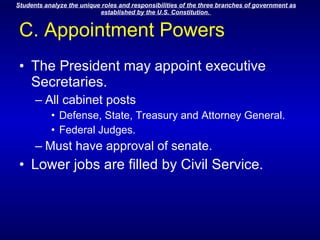 Students analyze the unique roles and responsibilities of the three branches of government as established by the U.S. Constitution.

C. Appointment Powers

• The President may appoint executive Secretaries.
– All cabinet posts
• Defense, State, Treasury and Attorney General.
• Federal Judges.
– Must have approval of senate.
• Lower jobs are filled by Civil Service.